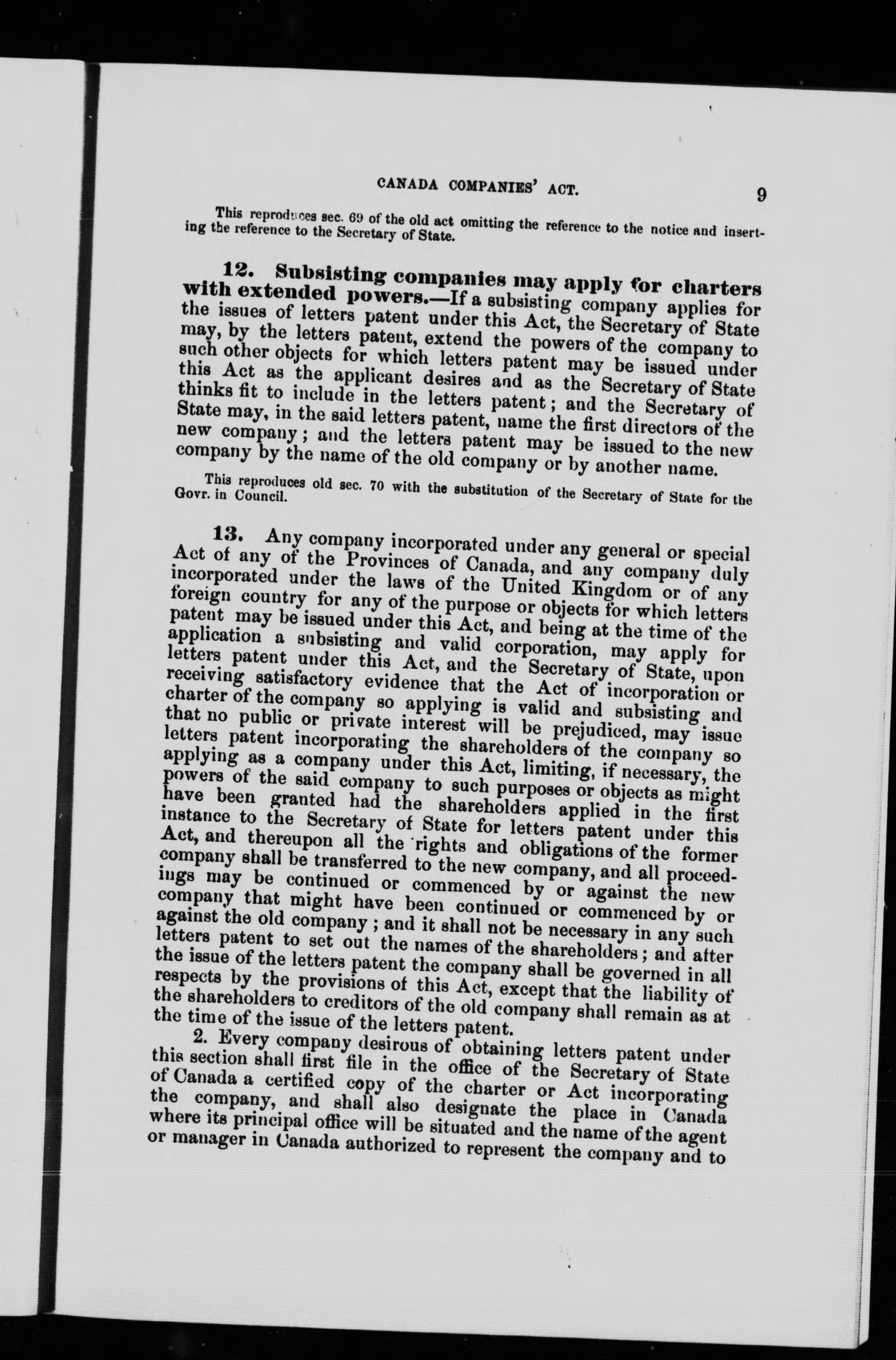 CANADA COMPANIES' ACT. 9

This reproduces sec. 69 of the old act omitting the reference to the notice and inserting the reference to the Secretary of State.

12. Subsisting companies may apply for charters with extended powers.—If a subsisting company applies for the issues of letters patent under this Act, the Secretary of State may, by the letters patent, extend the powers of the company to such other objects for which letters patent may be issued under this Act as the applicant desires and as the Secretary of State thinks fit to include in the letters patent; and the Secretary of State may, in the said letters patent, name the first directors of the new company; and the letters patent may be issued to the new company by the name of the old company or by another name.

This reproduces old sec. 70 with the substitution of the Secretary of State for the Govr. in Council.

13. Any company incorporated under any general or special Act of any of the Provinces of Canada, and any company duly incorporated under the laws of the United Kingdom or of any foreign country for any of the purpose or objects for which letters patent may be issued under this Act, and being at the time of the application a subsisting and valid corporation, may apply for letters patent under this Act, and the Secretary of State, upon receiving satisfactory evidence that the Act of incorporation or charter of the company so applying is valid and subsisting and that no public or private interest will be prejudiced, may issue letters patent incorporating the shareholders of the company so applying as a company under this Act, limiting, if necessary, the powers of the said company to such purposes or objects as might have been granted had the shareholders applied in the first instance to the Secretary of State for letters patent under this Act, and thereupon all the rights and obligations of the former company shall be transferred to the new company, and all proceedings may be continued or commenced by or against the new company that might have been continued or commenced by or against the old company; and it shall not be necessary in any such letters patent to set out the names of the shareholders; and after the issue of the letters patent the company shall be governed in all respects by the provisions of this Act, except that the liability of the shareholders to creditors of the old company shall remain as at the time of the issue of the letters patent.

2. Every company desirous of obtaining letters patent under this section shall first file in the office of the Secretary of State of Canada a certified copy of the charter or Act incorporating the company, and shall also designate the place in Canada where its principal office will be situated and the name of the agent or manager in Canada authorized to represent the company and to